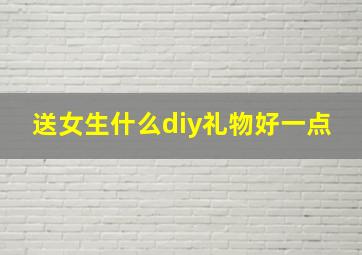 送女生什么diy礼物好一点